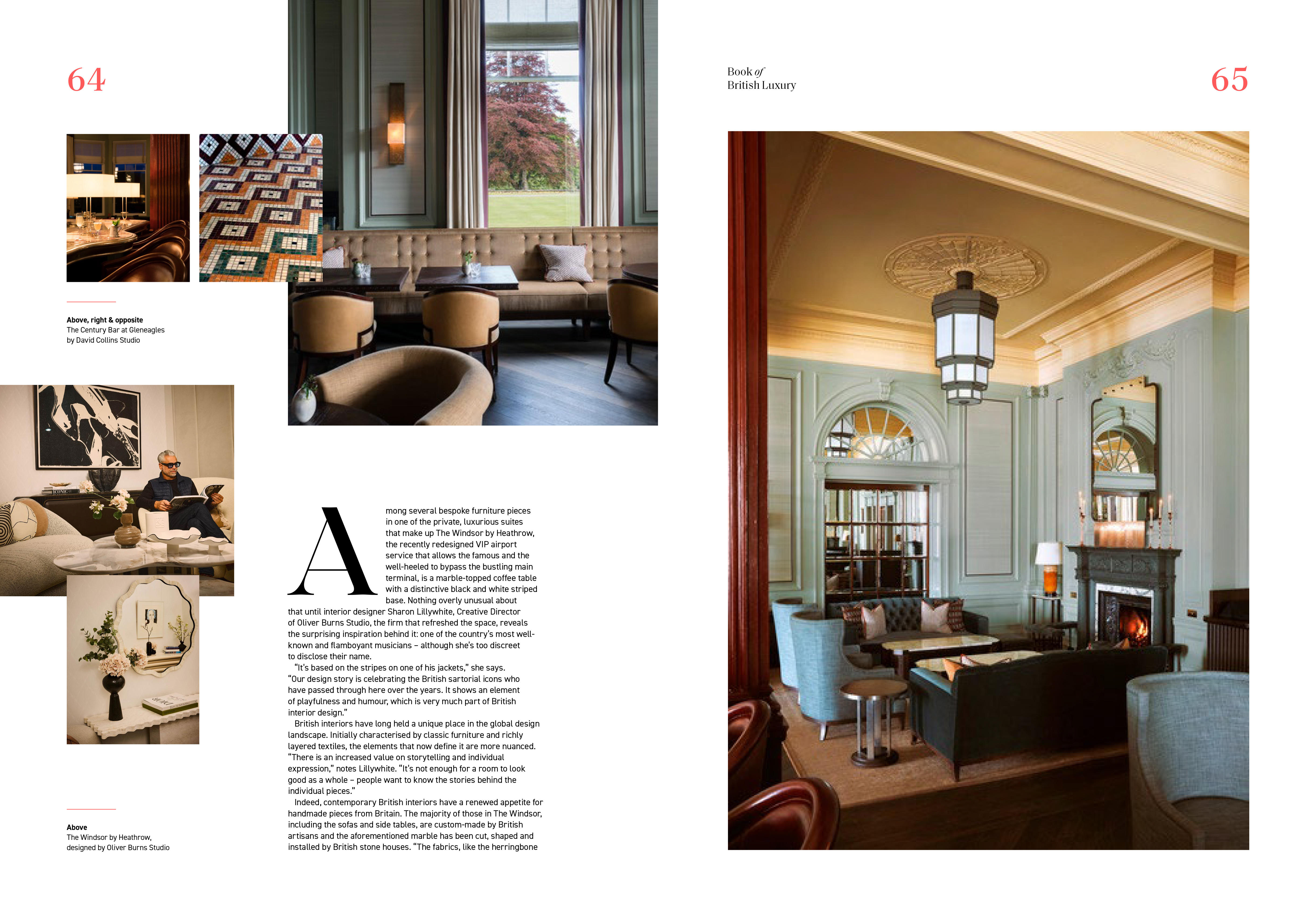 64

Above, right & opposite
The Century Bar at Gleneagles
by David Collins Studio

Above
The Windsor by Heathrow,
designed by Oliver Burns Studio

Among several bespoke furniture pieces in one of the private, luxurious suites that make up The Windsor by Heathrow, the recently redesigned VIP airport service that allows the famous and the well-heeled to bypass the bustling main terminal, is a marble-topped coffee table with a distinctive black and white striped base. Nothing overly unusual about that until interior designer Sharon Lillywhite, Creative Director of Oliver Burns Studio, the firm that refreshed the space, reveals the surprising inspiration behind it: one of the country's most well-known and flamboyant musicians – although she's too discreet to disclose their name.

"It's based on the stripes on one of his jackets," she says. "Our design story is celebrating the British sartorial icons who have passed through here over the years. It shows an element of playfulness and humour, which is very much part of British interior design."

British interiors have long held a unique place in the global design landscape. Initially characterised by classic furniture and richly layered textiles, the elements that now define it are more nuanced. "There is an increased value on storytelling and individual expression," notes Lillywhite. "It's not enough for a room to look good as a whole – people want to know the stories behind the individual pieces."

Indeed, contemporary British interiors have a renewed appetite for handmade pieces from Britain. The majority of those in The Windsor, including the sofas and side tables, are custom-made by British artisans and the aforementioned marble has been cut, shaped and installed by British stone houses. "The fabrics, like the herringbone

Book of
British Luxury

65